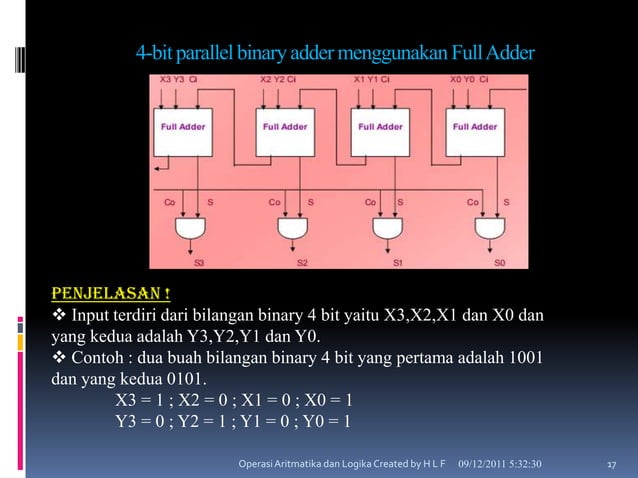 4-bit parallel binary adder menggunakan Full Adder

X3 Y3 Ci
X2 Y2 Ci
X1 Y1 Ci
X0 Y0 Ci

Full Adder
Full Adder
Full Adder
Full Adder

Co S
Co S
Co S
Co S

S3
S2
S1
S0

PENJELASAN !

❖ Input terdiri dari bilangan binary 4 bit yaitu X3,X2,X1 dan X0 dan yang kedua adalah Y3,Y2,Y1 dan Y0.

❖ Contoh : dua buah bilangan binary 4 bit yang pertama adalah 1001 dan yang kedua 0101.

X3 = 1 ; X2 = 0 ; X1 = 0 ; X0 = 1
Y3 = 0 ; Y2 = 1 ; Y1 = 0 ; Y0 = 1

Operasi Aritmatika dan Logika Created by H L F 09/12/2011 5:32:30 17